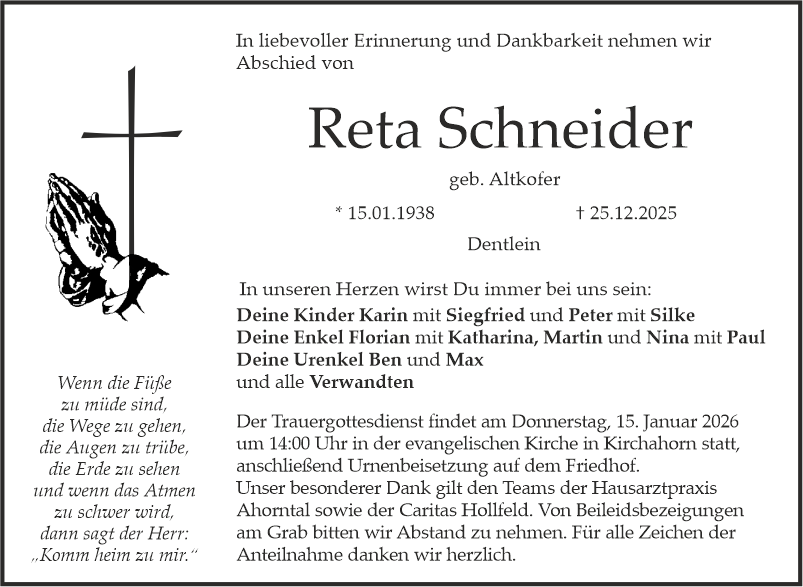 In liebevoller Erinnerung und Dankbarkeit nehmen wir Abschied von

Reta Schneider

geb. Altkofer

* 15.01.1938 † 25.12.2025

Dentlein

In unseren Herzen wirst Du immer bei uns sein:
Deine Kinder Karin mit Siegfried und Peter mit Silke
Deine Enkel Florian mit Katharina, Martin und Nina mit Paul
Deine Urenkel Ben und Max
und alle Verwandten

Der Trauergottesdienst findet am Donnerstag, 15. Januar 2026 um 14:00 Uhr in der evangelischen Kirche in Kirchahorn statt, anschließend Urnenbeisetzung auf dem Friedhof.
Unser besonderer Dank gilt den Teams der Hausarztpraxis Ahorntal sowie der Caritas Hollfeld. Von Beileidsbezeigungen am Grab bitten wir Abstand zu nehmen. Für alle Zeichen der Anteilnahme danken wir herzlich.

Wenn die Füße
zu müde sind,
die Wege zu gehen,
die Augen zu trübe,
die Erde zu sehen
und wenn das Atmen
zu schwer wird,
dann sagt der Herr:
„Komm heim zu mir.“